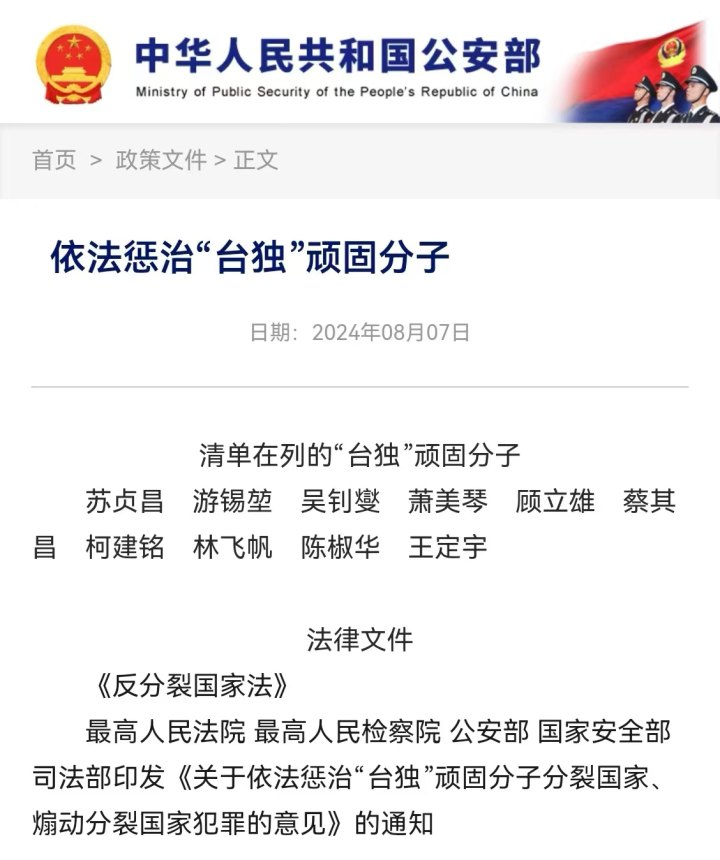 中华人民共和国公安部
Ministry of Public Security of the People's Republic of China

首页 > 政策文件 > 正文

依法惩治“台独”顽固分子

日期：2024年08月07日

清单在列的“台独”顽固分子

苏贞昌　游锡堃　吴钊燮　萧美琴　顾立雄　蔡其昌　柯建铭　林飞帆　陈椒华　王定宇

法律文件

《反分裂国家法》

最高人民法院 最高人民检察院 公安部 国家安全部 司法部印发《关于依法惩治“台独”顽固分子分裂国家、煽动分裂国家犯罪的意见》的通知